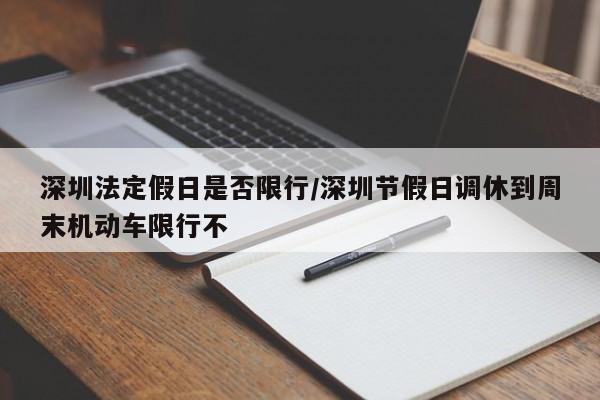 深圳法定假日是否限行/深圳节假日调休到周末机动车限行不